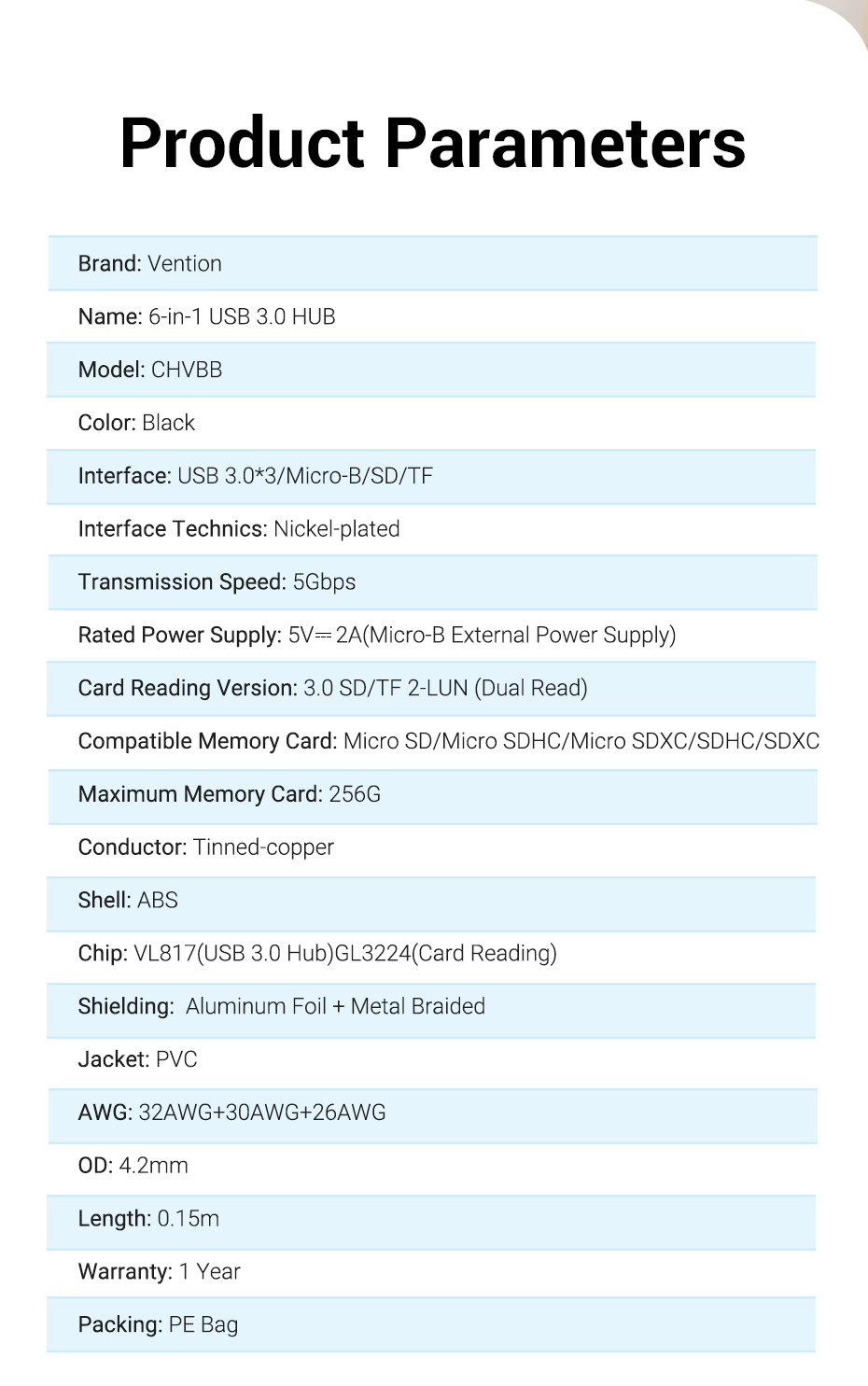 Product Parameters

Brand: Vention

Name: 6-in-1 USB 3.0 HUB

Model: CHVBB

Color: Black

Interface: USB 3.0*3/Micro-B/SD/TF

Interface Technics: Nickel-plated

Transmission Speed: 5Gbps

Rated Power Supply: 5V⎓2A(Micro-B External Power Supply)

Card Reading Version: 3.0 SD/TF 2-LUN (Dual Read)

Compatible Memory Card: Micro SD/Micro SDHC/Micro SDXC/SDHC/SDXC

Maximum Memory Card: 256G

Conductor: Tinned-copper

Shell: ABS

Chip: VL817(USB 3.0 Hub)GL3224(Card Reading)

Shielding: Aluminum Foil + Metal Braided

Jacket: PVC

AWG: 32AWG+30AWG+26AWG

OD: 4.2mm

Length: 0.15m

Warranty: 1 Year

Packing: PE Bag